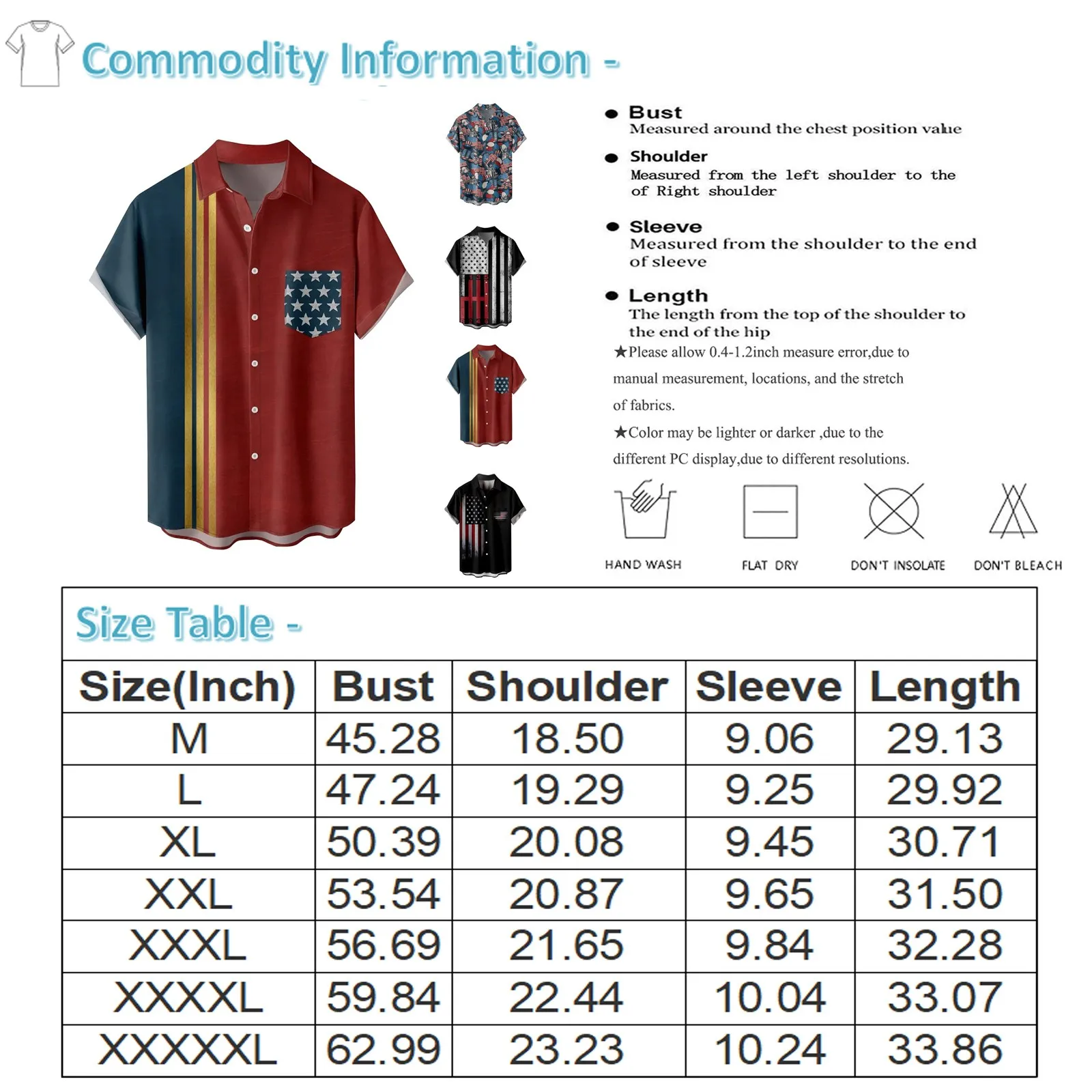 Commodity Information -

● Bust
Measured around the chest position value

● Shoulder
Measured from the left shoulder to the of Right shoulder

● Sleeve
Measured from the shoulder to the end of sleeve

● Length
The length from the top of the shoulder to the end of the hip

★Please allow 0.4-1.2inch measure error,due to manual measurement, locations, and the stretch of fabrics.

★Color may be lighter or darker ,due to the different PC display,due to different resolutions.

HAND WASH
FLAT DRY
DON'T INSOLATE
DON'T BLEACH

Size Table -

| Size(Inch) | Bust | Shoulder | Sleeve | Length |
|---|---|---|---|---|
| M | 45.28 | 18.50 | 9.06 | 29.13 |
| L | 47.24 | 19.29 | 9.25 | 29.92 |
| XL | 50.39 | 20.08 | 9.45 | 30.71 |
| XXL | 53.54 | 20.87 | 9.65 | 31.50 |
| XXXL | 56.69 | 21.65 | 9.84 | 32.28 |
| XXXXL | 59.84 | 22.44 | 10.04 | 33.07 |
| XXXXXL | 62.99 | 23.23 | 10.24 | 33.86 |